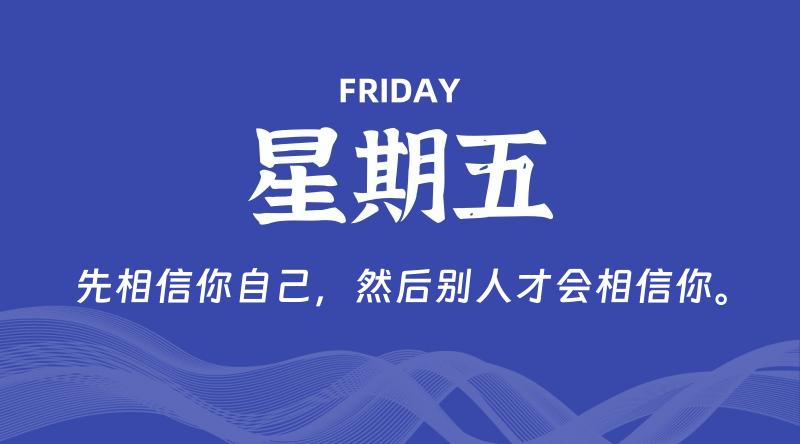 FRIDAY

星期五

先相信你自己，然后别人才会相信你。